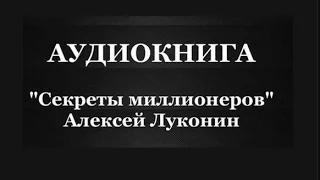 АУДИОКНИГА

"Секреты миллионеров"
Алексей Луконин